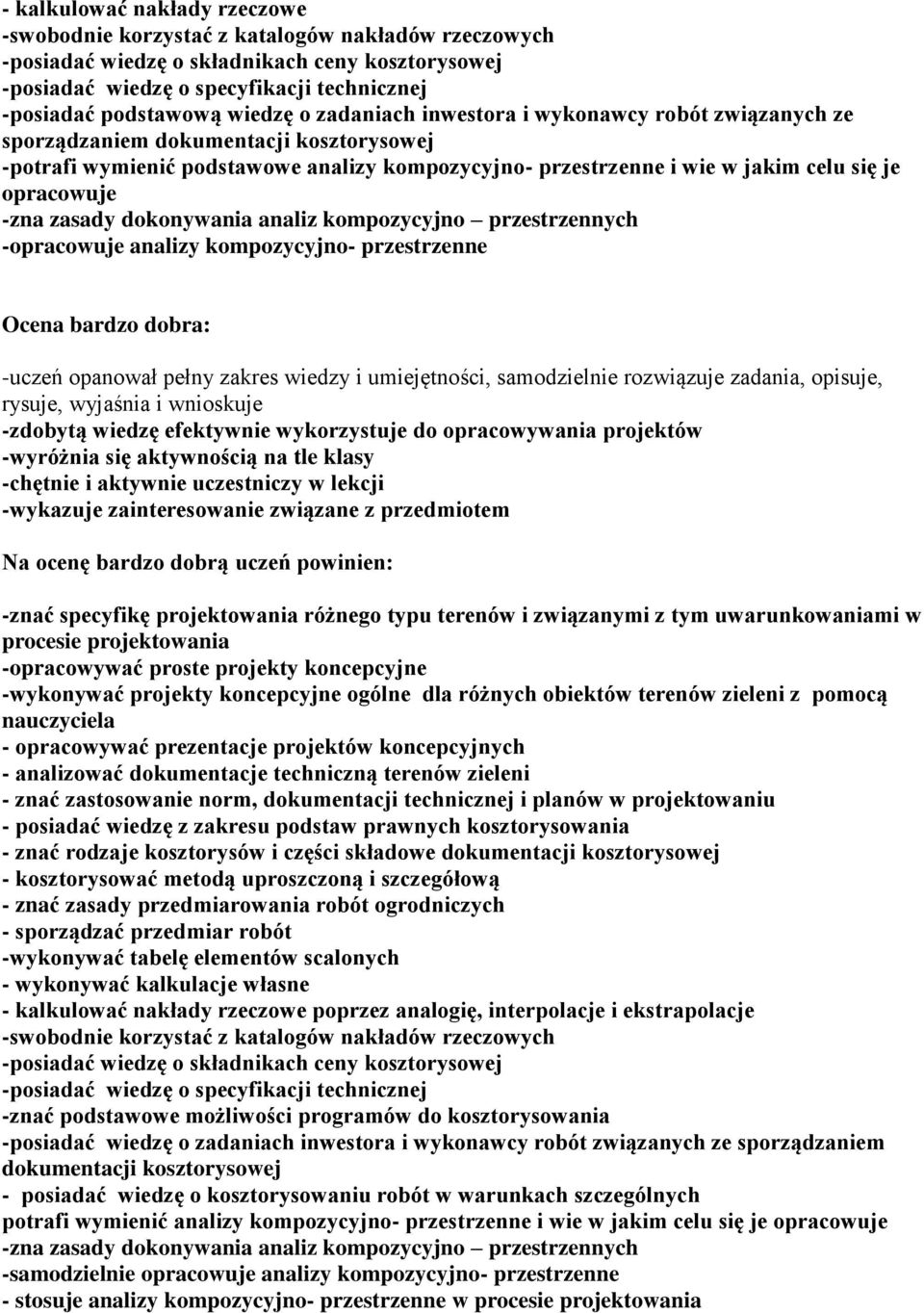 - kalkulować nakłady rzeczowe
-swobodnie korzystać z katalogów nakładów rzeczowych
-posiadać wiedzę o składnikach ceny kosztorysowej
-posiadać wiedzę o specyfikacji technicznej
-posiadać podstawową wiedzę o zadaniach inwestora i wykonawcy robót związanych ze sporządzaniem dokumentacji kosztorysowej
-potrafi wymienić podstawowe analizy kompozycyjno- przestrzenne i wie w jakim celu się je opracowuje
-zna zasady dokonywania analiz kompozycyjno – przestrzennych
-opracowuje analizy kompozycyjno- przestrzenne

Ocena bardzo dobra:

-uczeń opanował pełny zakres wiedzy i umiejętności, samodzielnie rozwiązuje zadania, opisuje, rysuje, wyjaśnia i wnioskuje
-zdobytą wiedzę efektywnie wykorzystuje do opracowywania projektów
-wyróżnia się aktywnością na tle klasy
-chętnie i aktywnie uczestniczy w lekcji
-wykazuje zainteresowanie związane z przedmiotem

Na ocenę bardzo dobrą uczeń powinien:

-znać specyfikę projektowania różnego typu terenów i związanymi z tym uwarunkowaniami w procesie projektowania
-opracowywać proste projekty koncepcyjne
-wykonywać projekty koncepcyjne ogólne dla różnych obiektów terenów zieleni z pomocą nauczyciela
- opracowywać prezentacje projektów koncepcyjnych
- analizować dokumentacje techniczną terenów zieleni
- znać zastosowanie norm, dokumentacji technicznej i planów w projektowaniu
- posiadać wiedzę z zakresu podstaw prawnych kosztorysowania
- znać rodzaje kosztorysów i części składowe dokumentacji kosztorysowej
- kosztorysować metodą uproszczoną i szczegółową
- znać zasady przedmiarowania robót ogrodniczych
- sporządzać przedmiar robót
-wykonywać tabelę elementów scalonych
- wykonywać kalkulacje własne
- kalkulować nakłady rzeczowe poprzez analogię, interpolacje i ekstrapolacje
-swobodnie korzystać z katalogów nakładów rzeczowych
-posiadać wiedzę o składnikach ceny kosztorysowej
-posiadać wiedzę o specyfikacji technicznej
-znać podstawowe możliwości programów do kosztorysowania
-posiadać wiedzę o zadaniach inwestora i wykonawcy robót związanych ze sporządzaniem dokumentacji kosztorysowej
- posiadać wiedzę o kosztorysowaniu robót w warunkach szczególnych
potrafi wymienić analizy kompozycyjno- przestrzenne i wie w jakim celu się je opracowuje
-zna zasady dokonywania analiz kompozycyjno – przestrzennych
-samodzielnie opracowuje analizy kompozycyjno- przestrzenne
- stosuje analizy kompozycyjno- przestrzenne w procesie projektowania